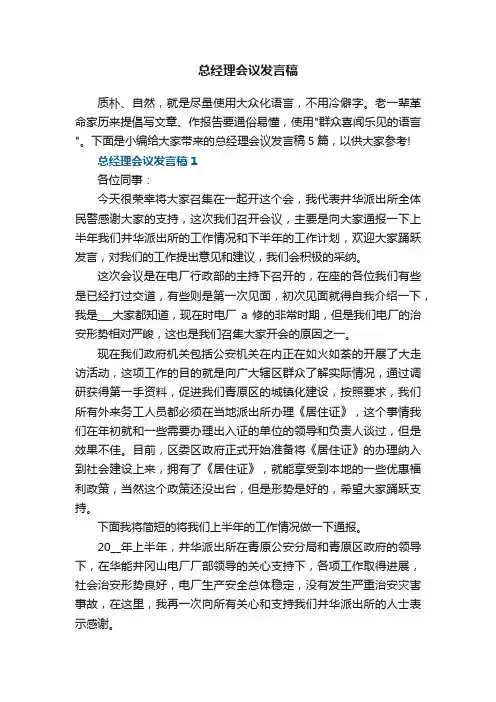 总经理会议发言稿

质朴、自然，就是尽量使用大众化语言，不用冷僻字。老一辈革命家历来提倡写文章、作报告要通俗易懂，使用"群众喜闻乐见的语言"。下面是小编给大家带来的总经理会议发言稿5篇，以供大家参考!

总经理会议发言稿1

各位同事：

今天很荣幸将大家召集在一起开这个会，我代表井华派出所全体民警感谢大家的支持，这次我们召开会议，主要是向大家通报一下上半年我们井华派出所的工作情况和下半年的工作计划，欢迎大家踊跃发言，对我们的工作提出意见和建议，我们会积极的采纳。

这次会议是在电厂行政部的主持下召开的，在座的各位我们有些是已经打过交道，有些则是第一次见面，初次见面就得自我介绍一下，我是___大家都知道，现在时电厂 a 修的非常时期，但是我们电厂的治安形势相对严峻，这也是我们召集大家开会的原因之一。

现在我们政府机关包括公安机关在内正在如火如荼的开展了大走访活动，这项工作的目的就是向广大辖区群众了解实际情况，通过调研获得第一手资料，促进我们青原区的城镇化建设，按照要求，我们所有外来务工人员都必须在当地派出所办理《居住证》，这个事情我们在年初就和一些需要办理出入证的单位的领导和负责人谈过，但是效果不佳。目前，区委区政府正式开始准备将《居住证》的办理纳入到社会建设上来，拥有了《居住证》，就能享受到本地的一些优惠福利政策，当然这个政策还没出台，但是形势是好的，希望大家踊跃支持。

下面我将简短的将我们上半年的工作情况做一下通报。

20__年上半年，井华派出所在青原公安分局和青原区政府的领导下，在华能井冈山电厂厂部领导的关心支持下，各项工作取得进展，社会治安形势良好，电厂生产安全总体稳定，没有发生严重治安灾害事故，在这里，我再一次向所有关心和支持我们井华派出所的人士表示感谢。